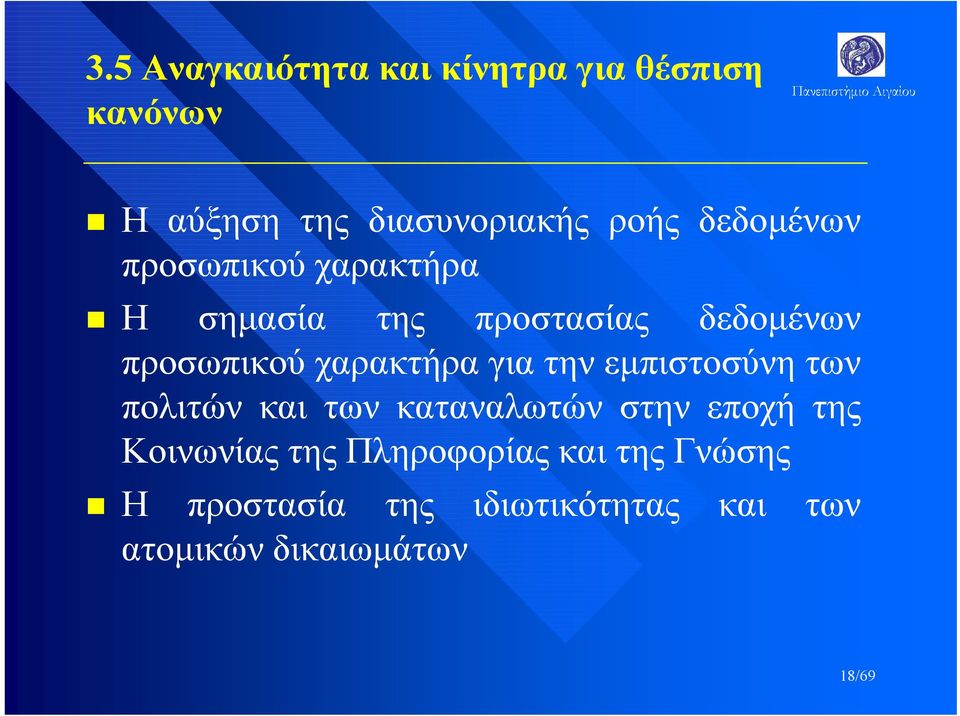 3.5 Αναγκαιότητα και κίνητρα για θέσπιση κανόνων

Πανεπιστήμιο Αιγαίου

Η αύξηση της διασυνοριακής ροής δεδομένων προσωπικού χαρακτήρα

Η σημασία της προστασίας δεδομένων προσωπικού χαρακτήρα για την εμπιστοσύνη των πολιτών και των καταναλωτών στην εποχή της Κοινωνίας της Πληροφορίας και της Γνώσης

Η προστασία της ιδιωτικότητας και των ατομικών δικαιωμάτων

18/69